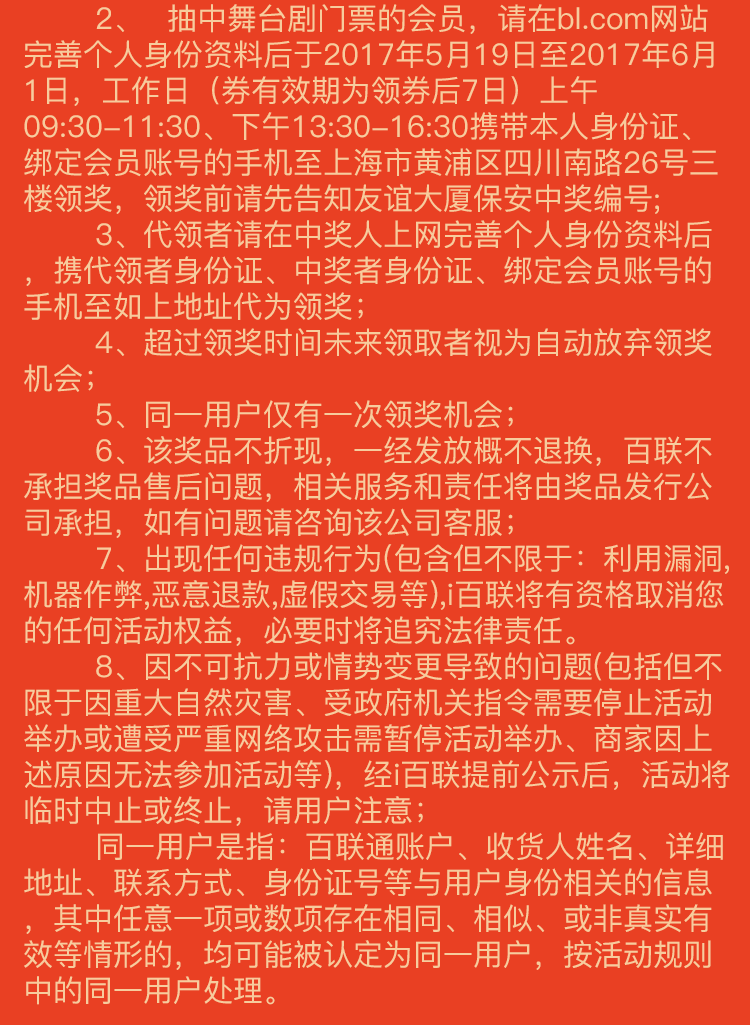 2、 抽中舞台剧门票的会员，请在bl.com网站完善个人身份资料后于2017年5月19日至2017年6月1日，工作日（券有效期为领券后7日）上午09:30–11:30、下午13:30–16:30携带本人身份证、绑定会员账号的手机至上海市黄浦区四川南路26号三楼领奖，领奖前请先告知友谊大厦保安中奖编号;

3、代领者请在中奖人上网完善个人身份资料后，携代领者身份证、中奖者身份证、绑定会员账号的手机至如上地址代为领奖；

4、超过领奖时间未来领取者视为自动放弃领奖机会；

5、同一用户仅有一次领奖机会；

6、该奖品不折现，一经发放概不退换，百联不承担奖品售后问题，相关服务和责任将由奖品发行公司承担，如有问题请咨询该公司客服；

7、出现任何违规行为(包含但不限于：利用漏洞,机器作弊,恶意退款,虚假交易等),i百联将有资格取消您的任何活动权益，必要时将追究法律责任。

8、因不可抗力或情势变更导致的问题(包括但不限于因重大自然灾害、受政府机关指令需要停止活动举办或遭受严重网络攻击需暂停活动举办、商家因上述原因无法参加活动等)，经i百联提前公示后，活动将临时中止或终止，请用户注意；

同一用户是指：百联通账户、收货人姓名、详细地址、联系方式、身份证号等与用户身份相关的信息，其中任意一项或数项存在相同、相似、或非真实有效等情形的，均可能被认定为同一用户，按活动规则中的同一用户处理。